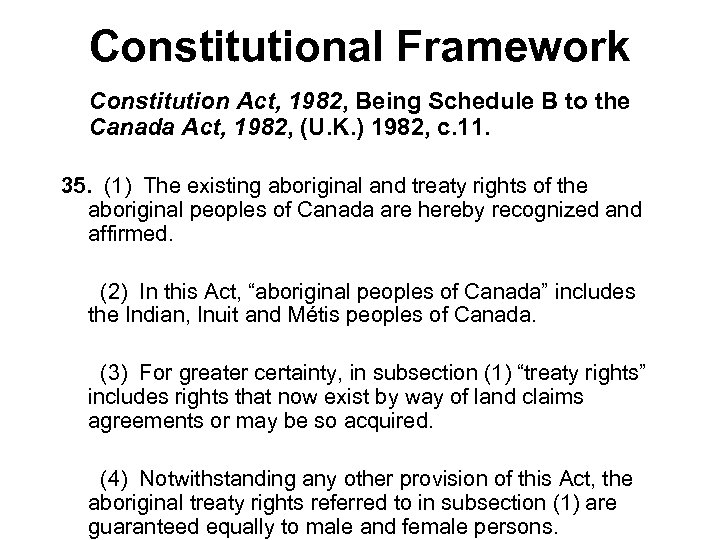 Constitutional Framework

Constitution Act, 1982, Being Schedule B to the Canada Act, 1982, (U.K.) 1982, c.11.

35. (1) The existing aboriginal and treaty rights of the aboriginal peoples of Canada are hereby recognized and affirmed.

(2) In this Act, “aboriginal peoples of Canada” includes the Indian, Inuit and Métis peoples of Canada.

(3) For greater certainty, in subsection (1) “treaty rights” includes rights that now exist by way of land claims agreements or may be so acquired.

(4) Notwithstanding any other provision of this Act, the aboriginal treaty rights referred to in subsection (1) are guaranteed equally to male and female persons.